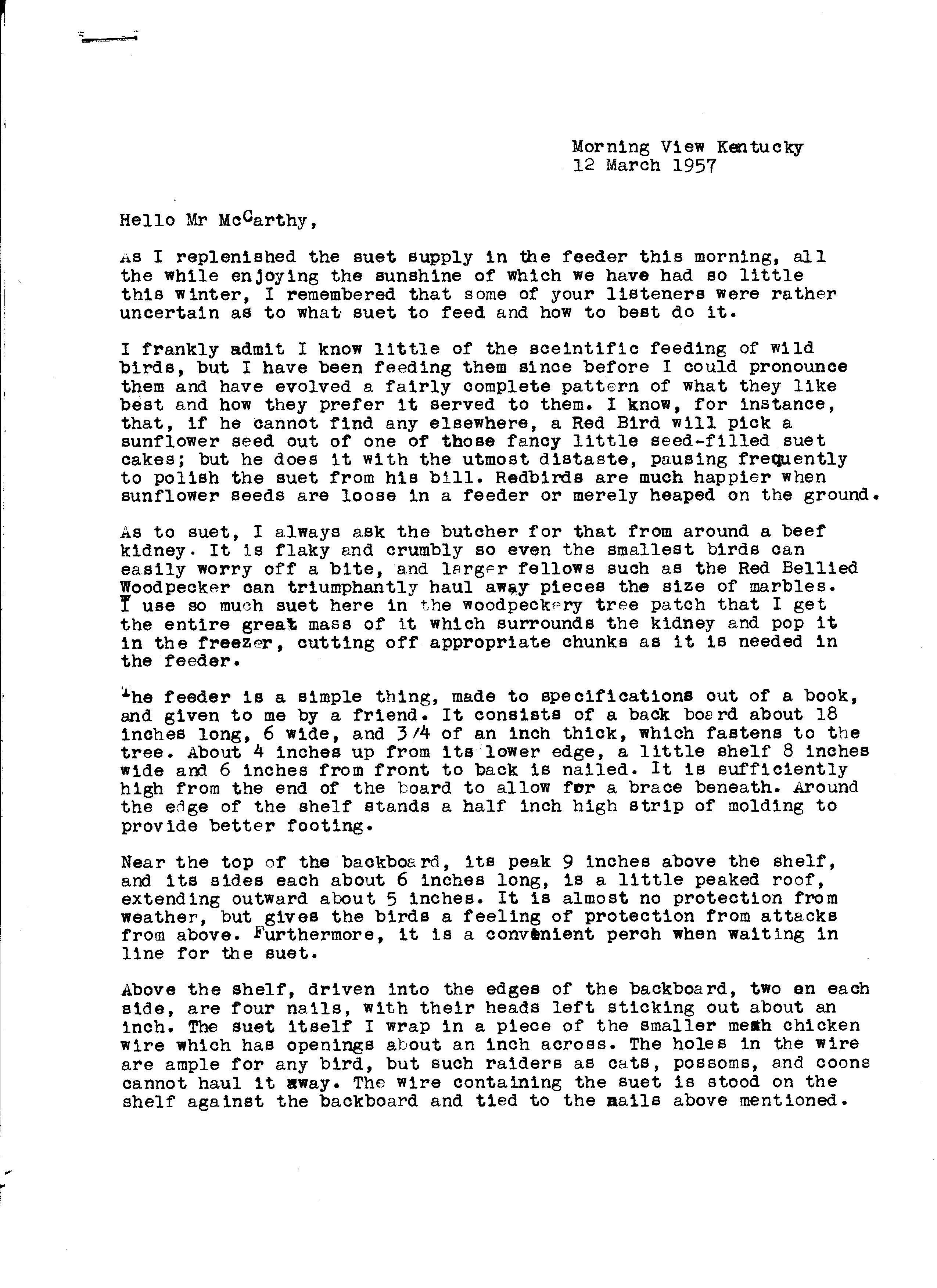 Morning View Kentucky
12 March 1957

Hello Mr McCarthy,

As I replenished the suet supply in the feeder this morning, all the while enjoying the sunshine of which we have had so little this winter, I remembered that some of your listeners were rather uncertain as to what suet to feed and how to best do it.

I frankly admit I know little of the sceintific feeding of wild birds, but I have been feeding them since before I could pronounce them and have evolved a fairly complete pattern of what they like best and how they prefer it served to them. I know, for instance, that, if he cannot find any elsewhere, a Red Bird will pick a sunflower seed out of one of those fancy little seed-filled suet cakes; but he does it with the utmost distaste, pausing frequently to polish the suet from his bill. Redbirds are much happier when sunflower seeds are loose in a feeder or merely heaped on the ground.

As to suet, I always ask the butcher for that from around a beef kidney. It is flaky and crumbly so even the smallest birds can easily worry off a bite, and larger fellows such as the Red Bellied Woodpecker can triumphantly haul away pieces the size of marbles. I use so much suet here in the woodpeckery tree patch that I get the entire great mass of it which surrounds the kidney and pop it in the freezer, cutting off appropriate chunks as it is needed in the feeder.

The feeder is a simple thing, made to specifications out of a book, and given to me by a friend. It consists of a back board about 18 inches long, 6 wide, and 3/4 of an inch thick, which fastens to the tree. About 4 inches up from its lower edge, a little shelf 8 inches wide and 6 inches from front to back is nailed. It is sufficiently high from the end of the board to allow for a brace beneath. Around the edge of the shelf stands a half inch high strip of molding to provide better footing.

Near the top of the backboard, its peak 9 inches above the shelf, and its sides each about 6 inches long, is a little peaked roof, extending outward about 5 inches. It is almost no protection from weather, but gives the birds a feeling of protection from attacks from above. Furthermore, it is a convenient perch when waiting in line for the suet.

Above the shelf, driven into the edges of the backboard, two on each side, are four nails, with their heads left sticking out about an inch. The suet itself I wrap in a piece of the smaller mesh chicken wire which has openings about an inch across. The holes in the wire are ample for any bird, but such raiders as cats, possoms, and coons cannot haul it away. The wire containing the suet is stood on the shelf against the backboard and tied to the nails above mentioned.